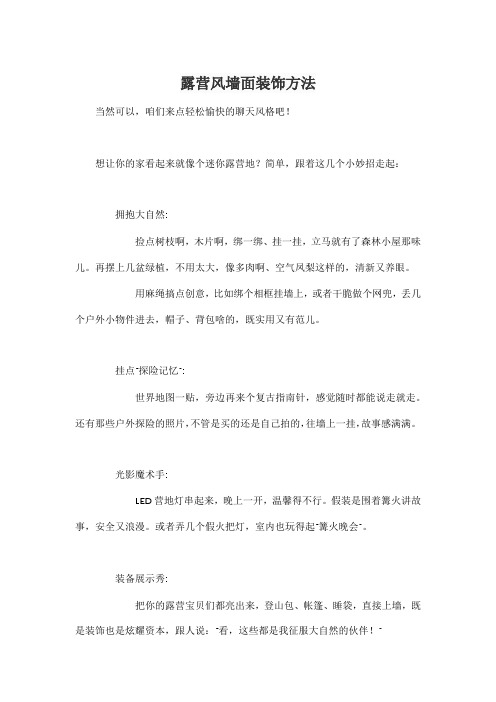 露营风墙面装饰方法

当然可以，咱们来点轻松愉快的聊天风格吧！

想让你的家看起来就像个迷你露营地？简单，跟着这几个小妙招走起：

拥抱大自然：

捡点树枝啊，木片啊，绑一绑、挂一挂，立马就有了森林小屋那味儿。再摆上几盆绿植，不用太大，像多肉啊、空气凤梨这样的，清新又养眼。

用麻绳搞点创意，比如绑个相框挂墙上，或者干脆做个网兜，丢几个户外小物件进去，帽子、背包啥的，既实用又有范儿。

挂点"探险记忆"：

世界地图一贴，旁边再来个复古指南针，感觉随时都能说走就走。还有那些户外探险的照片，不管是买的还是自己拍的，往墙上一挂，故事感满满。

光影魔术手：

LED营地灯串起来，晚上一开，温馨得不行。假装是围着篝火讲故事，安全又浪漫。或者弄几个假火把灯，室内也玩得起"篝火晚会"。

装备展示秀：

把你的露营宝贝们都亮出来，登山包、帐篷、睡袋，直接上墙，既是装饰也是炫耀资本，跟人说："看，这些都是我征服大自然的伙伴！"